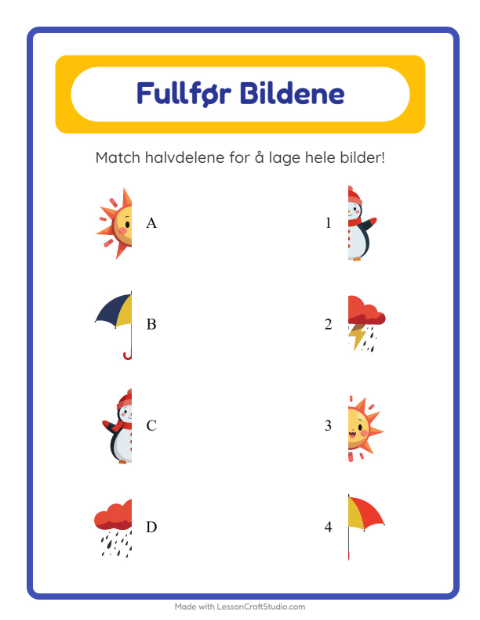 Fullfør Bildene

Match halvdelene for å lage hele bilder!

A

B

C

D

1

2

3

4

Made with LessonCraftStudio.com